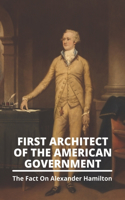 FIRST ARCHITECT OF THE AMERICAN GOVERNMENT

The Fact On Alexander Hamilton